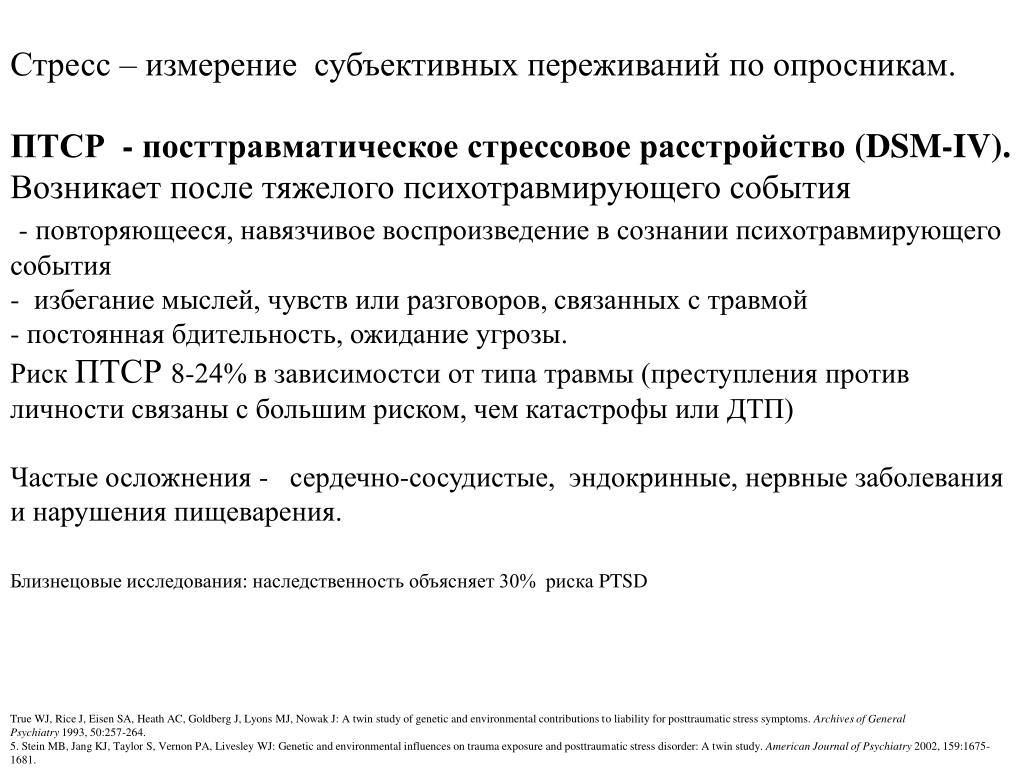 Стресс – измерение субъективных переживаний по опросникам.

ПТСР - посттравматическое стрессовое расстройство (DSM-IV).
Возникает после тяжелого психотравмирующего события
- повторяющееся, навязчивое воспроизведение в сознании психотравмирующего события
- избегание мыслей, чувств или разговоров, связанных с травмой
- постоянная бдительность, ожидание угрозы.
Риск ПТСР 8-24% в зависимости от типа травмы (преступления против личности связаны с большим риском, чем катастрофы или ДТП)

Частые осложнения - сердечно-сосудистые, эндокринные, нервные заболевания и нарушения пищеварения.

Близнецовые исследования: наследственность объясняет 30% риска PTSD

True WJ, Rice J, Eisen SA, Heath AC, Goldberg J, Lyons MJ, Nowak J: A twin study of genetic and environmental contributions to liability for posttraumatic stress symptoms. Archives of General Psychiatry 1993, 50:257-264.
5. Stein MB, Jang KJ, Taylor S, Vernon PA, Livesley WJ: Genetic and environmental influences on trauma exposure and posttraumatic stress disorder: A twin study. American Journal of Psychiatry 2002, 159:1675-1681.